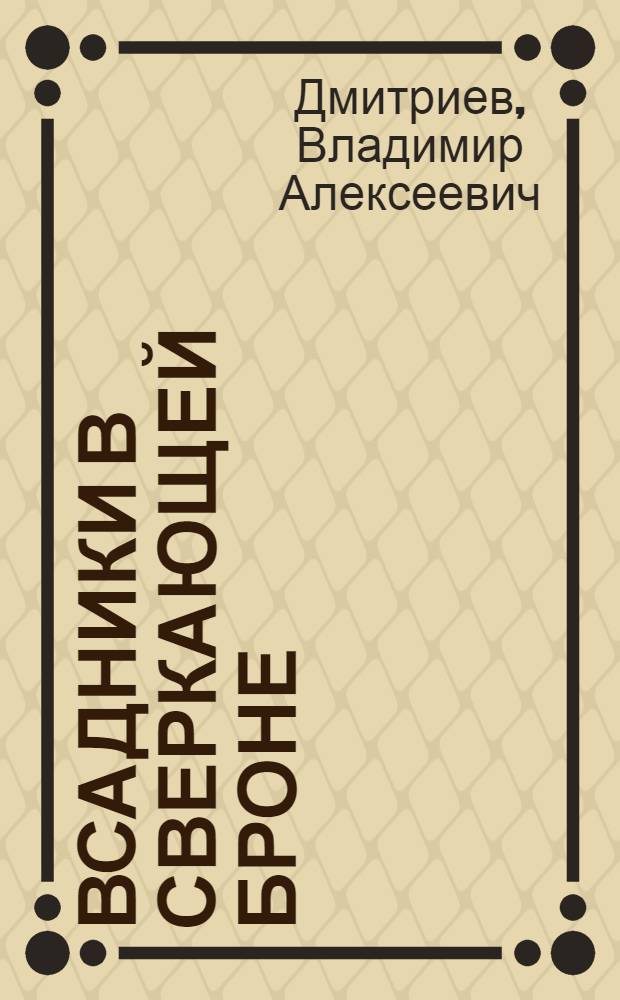 Дмитриев, Владимир Алексеевич

ВСАДНИКИ В СВЕРКАЮЩЕЙ БРОНЕ